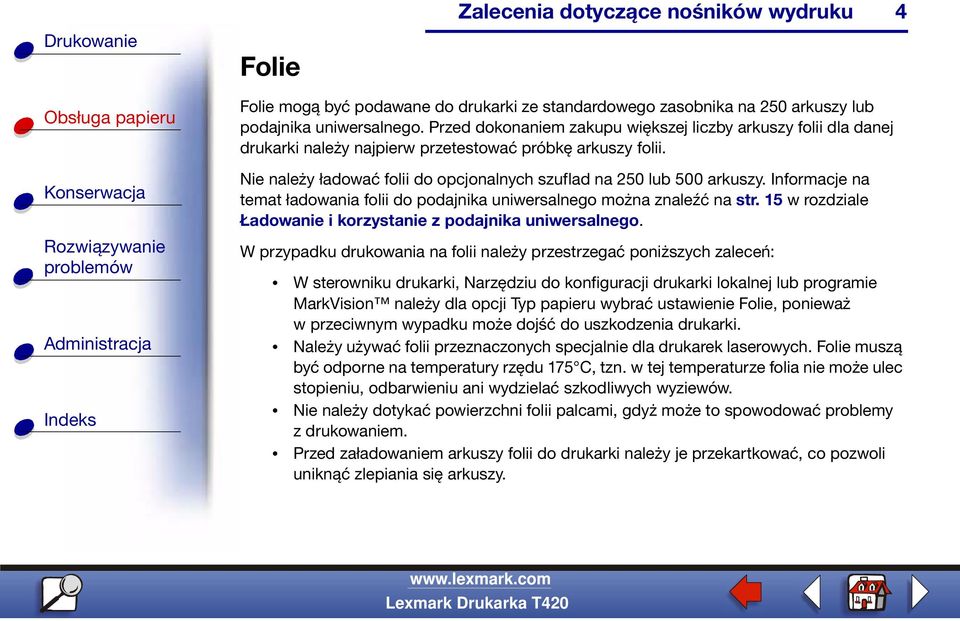 Zalecenia dotyczące nośników wydruku 4

Drukowanie

Obsługa papieru

Konserwacja

Rozwiązywanie problemów

Administracja

Indeks

Folie

Folie mogą być podawane do drukarki ze standardowego zasobnika na 250 arkuszy lub podajnika uniwersalnego. Przed dokonaniem zakupu większej liczby arkuszy folii dla danej drukarki należy najpierw przetestować próbkę arkuszy folii.

Nie należy ładować folii do opcjonalnych szuflad na 250 lub 500 arkuszy. Informacje na temat ładowania folii do podajnika uniwersalnego można znaleźć na str. 15 w rozdziale Ładowanie i korzystanie z podajnika uniwersalnego.

W przypadku drukowania na folii należy przestrzegać poniższych zaleceń:

• W sterowniku drukarki, Narzędziu do konfiguracji drukarki lokalnej lub programie MarkVision™ należy dla opcji Typ papieru wybrać ustawienie Folie, ponieważ w przeciwnym wypadku może dojść do uszkodzenia drukarki.
• Należy używać folii przeznaczonych specjalnie dla drukarek laserowych. Folie muszą być odporne na temperatury rzędu 175°C, tzn. w tej temperaturze folia nie może ulec stopieniu, odbarwieniu ani wydzielać szkodliwych wyziewów.
• Nie należy dotykać powierzchni folii palcami, gdyż może to spowodować problemy z drukowaniem.
• Przed załadowaniem arkuszy folii do drukarki należy je przekartkować, co pozwoli uniknąć zlepiania się arkuszy.

www.lexmark.com
Lexmark Drukarka T420